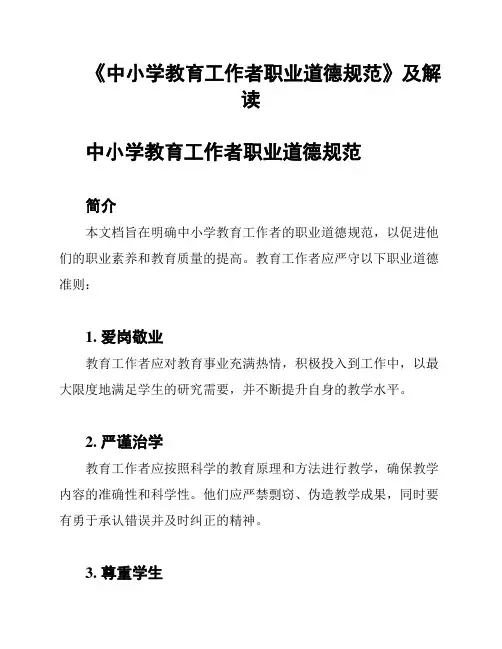 《中小学教育工作者职业道德规范》及解读

中小学教育工作者职业道德规范

简介

本文档旨在明确中小学教育工作者的职业道德规范，以促进他们的职业素养和教育质量的提高。教育工作者应严守以下职业道德准则：

1. 爱岗敬业

教育工作者应对教育事业充满热情，积极投入到工作中，以最大限度地满足学生的研究需要，并不断提升自身的教学水平。

2. 严谨治学

教育工作者应按照科学的教育原理和方法进行教学，确保教学内容的准确性和科学性。他们应严禁剽窃、伪造教学成果，同时要有勇于承认错误并及时纠正的精神。

3. 尊重学生